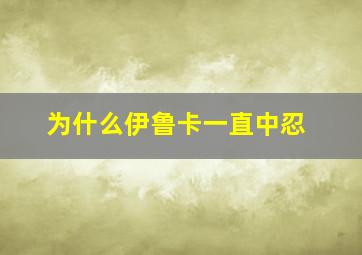 为什么伊鲁卡一直中忍